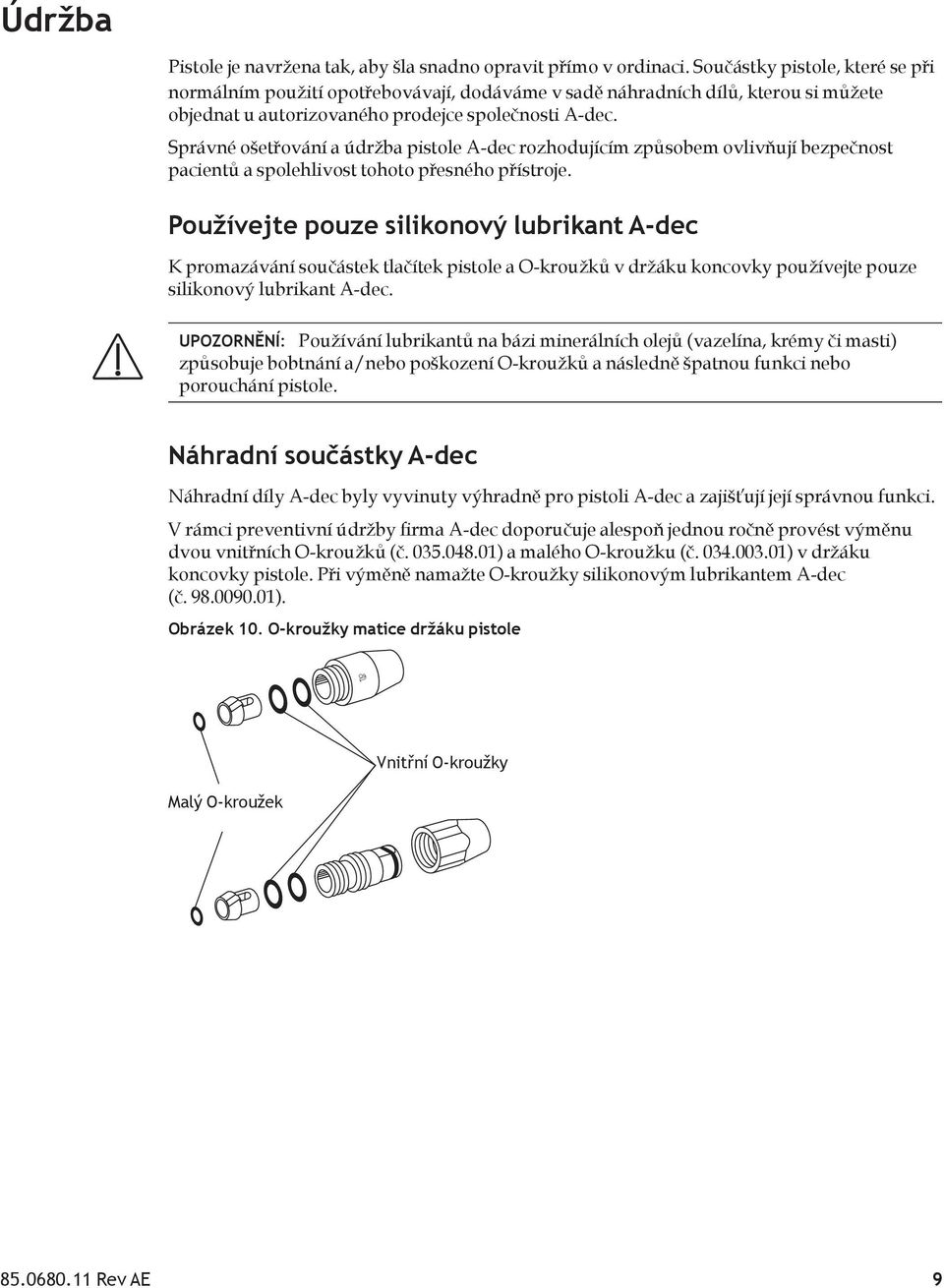 Údržba

Pistole je navržena tak, aby šla snadno opravit přímo v ordinaci. Součástky pistole, které se při normálním použití opotřebovávají, dodáváme v sadě náhradních dílů, kterou si můžete objednat u autorizovaného prodejce společnosti A-dec.

Správné ošetřování a údržba pistole A-dec rozhodujícím způsobem ovlivňují bezpečnost pacientů a spolehlivost tohoto přesného přístroje.

Používejte pouze silikonový lubrikant A-dec

K promazávání součástek tlačítek pistole a O-kroužků v držáku koncovky používejte pouze silikonový lubrikant A-dec.

UPOZORNĚNÍ: Používání lubrikantů na bázi minerálních olejů (vazelína, krémy či masti) způsobuje bobtnání a/nebo poškození O-kroužků a následně špatnou funkci nebo porouchání pistole.

Náhradní součástky A-dec

Náhradní díly A-dec byly vyvinuty výhradně pro pistoli A-dec a zajišťují její správnou funkci.

V rámci preventivní údržby firma A-dec doporučuje alespoň jednou ročně provést výměnu dvou vnitřních O-kroužků (č. 035.048.01) a malého O-kroužku (č. 034.003.01) v držáku koncovky pistole. Při výměně namažte O-kroužky silikonovým lubrikantem A-dec (č. 98.0090.01).

Obrázek 10. O-kroužky matice držáku pistole

Vnitřní O-kroužky

Malý O-kroužek

85.0680.11 Rev AE

9